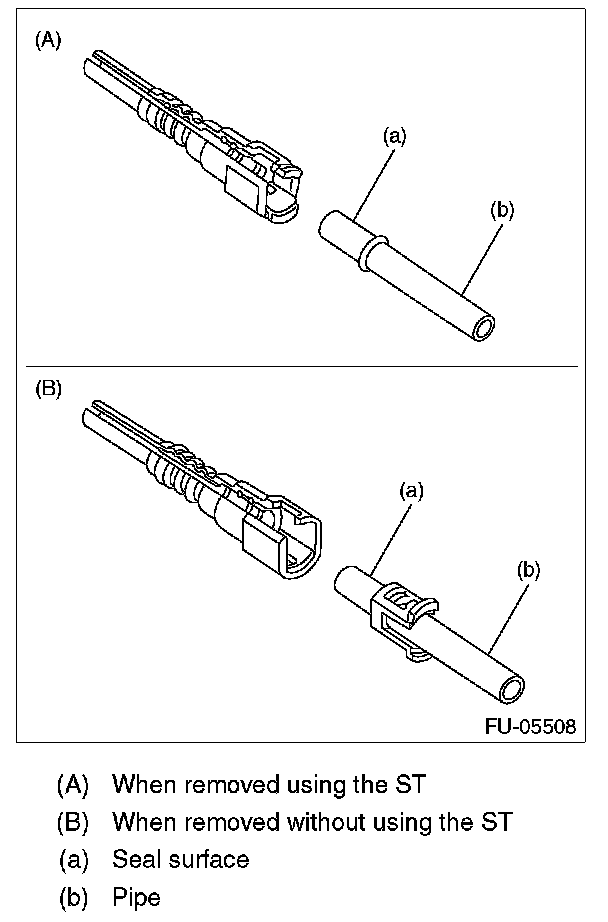 (A)

(a)

(b)

(B)

(a)

(b)

FU-05508

(A) When removed using the ST
(B) When removed without using the ST
(a) Seal surface
(b) Pipe